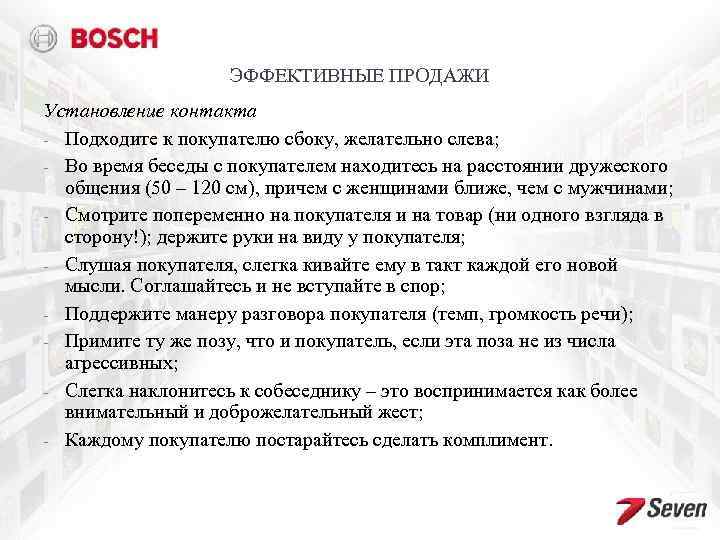 BOSCH

ЭФФЕКТИВНЫЕ ПРОДАЖИ

Установление контакта

- Подходите к покупателю сбоку, желательно слева;
- Во время беседы с покупателем находитесь на расстоянии дружеского общения (50 – 120 см), причем с женщинами ближе, чем с мужчинами;
- Смотрите попеременно на покупателя и на товар (ни одного взгляда в сторону!); держите руки на виду у покупателя;
- Слушая покупателя, слегка кивайте ему в такт каждой его новой мысли. Соглашайтесь и не вступайте в спор;
- Поддержите манеру разговора покупателя (темп, громкость речи);
- Примите ту же позу, что и покупатель, если эта поза не из числа агрессивных;
- Слегка наклонитесь к собеседнику – это воспринимается как более внимательный и доброжелательный жест;
- Каждому покупателю постарайтесь сделать комплимент.

7 Seven